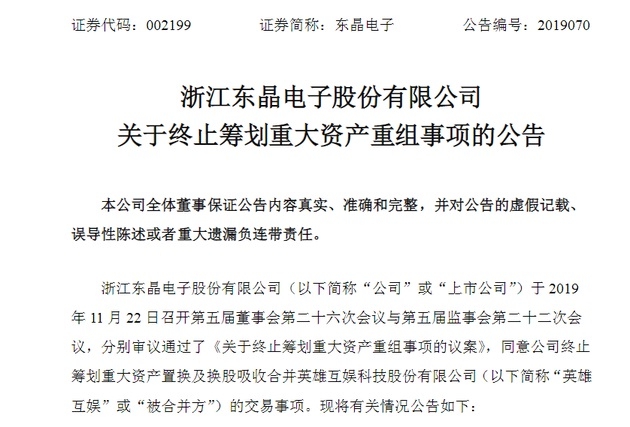 证券代码：002199　　　　证券简称：东晶电子　　　　公告编号：2019070

浙江东晶电子股份有限公司
关于终止筹划重大资产重组事项的公告

本公司全体董事保证公告内容真实、准确和完整，并对公告的虚假记载、误导性陈述或者重大遗漏负连带责任。

浙江东晶电子股份有限公司（以下简称“公司”或“上市公司”）于 2019 年 11 月 22 日召开第五届董事会第二十六次会议与第五届监事会第二十二次会议，分别审议通过了《关于终止筹划重大资产重组事项的议案》，同意公司终止筹划重大资产置换及换股吸收合并英雄互娱科技股份有限公司（以下简称“英雄互娱”或“被合并方”）的交易事项。现将有关情况公告如下：